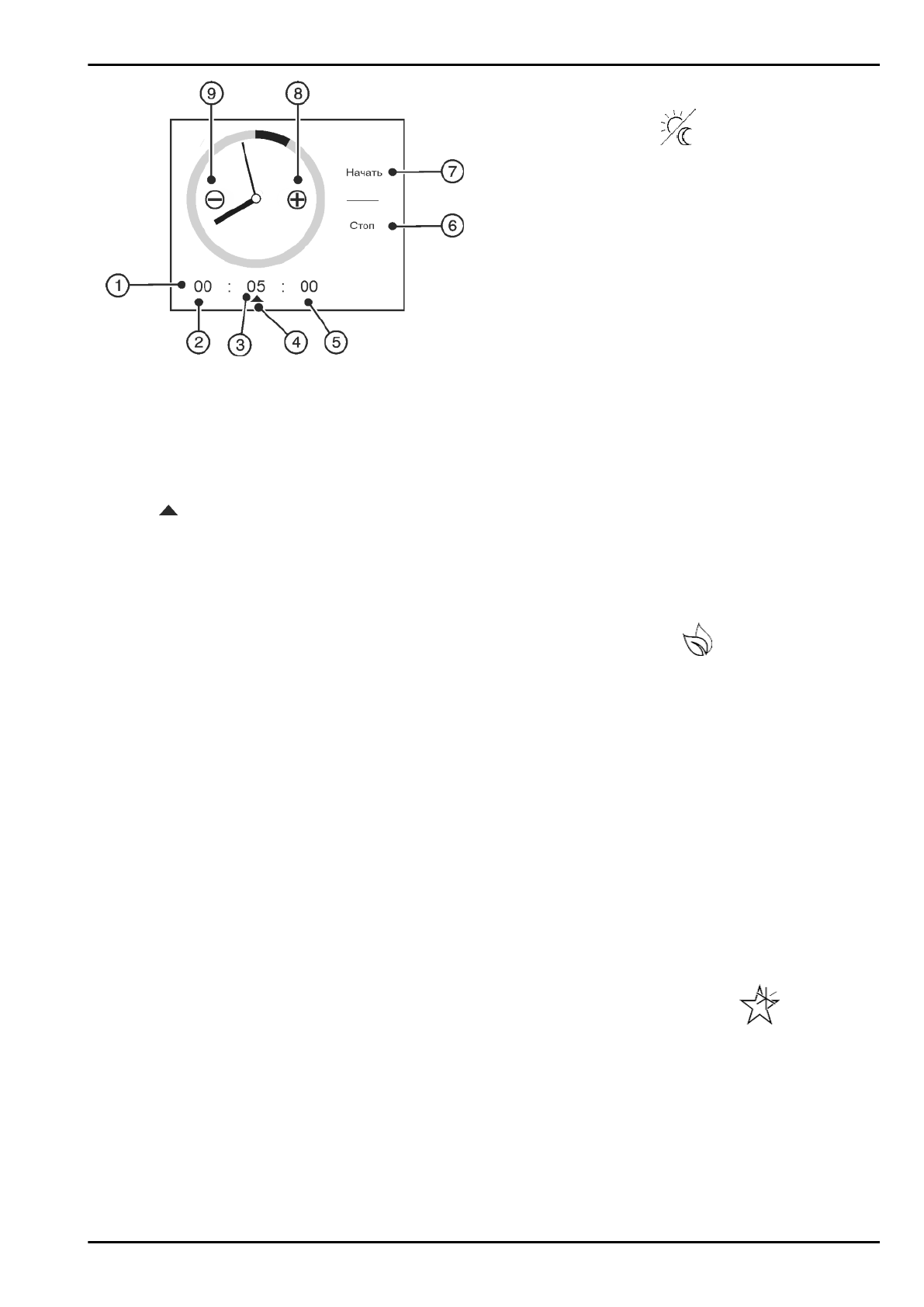 9
8
Начать
7
Стоп
6
1
00 : 05 : 00
2
3
4
5